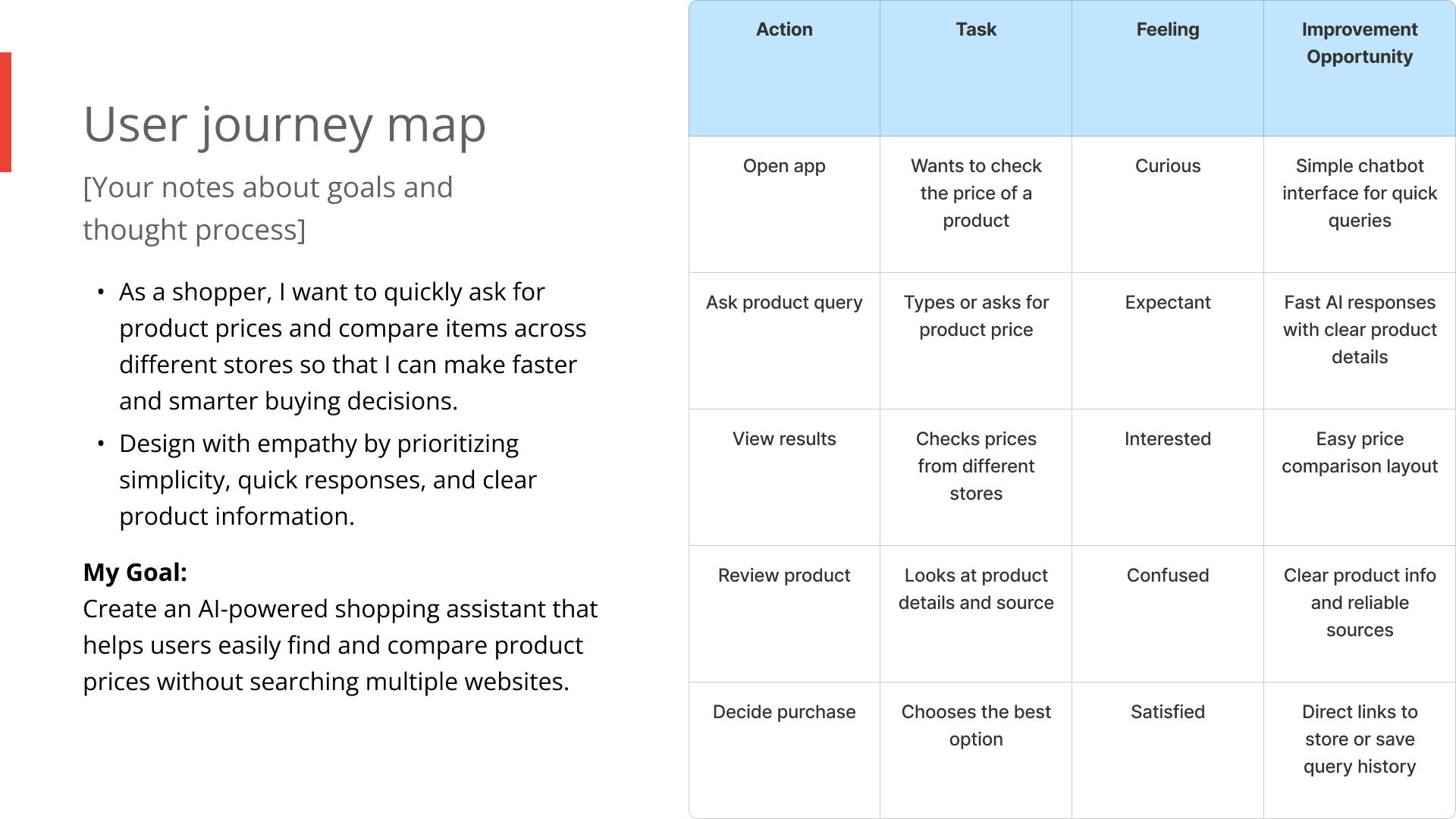 User journey map

[Your notes about goals and thought process]

• As a shopper, I want to quickly ask for product prices and compare items across different stores so that I can make faster and smarter buying decisions.
• Design with empathy by prioritizing simplicity, quick responses, and clear product information.

My Goal:
Create an AI-powered shopping assistant that helps users easily find and compare product prices without searching multiple websites.

| Action | Task | Feeling | Improvement Opportunity |
|---|---|---|---|
| Open app | Wants to check the price of a product | Curious | Simple chatbot interface for quick queries |
| Ask product query | Types or asks for product price | Expectant | Fast AI responses with clear product details |
| View results | Checks prices from different stores | Interested | Easy price comparison layout |
| Review product | Looks at product details and source | Confused | Clear product info and reliable sources |
| Decide purchase | Chooses the best option | Satisfied | Direct links to store or save query history |